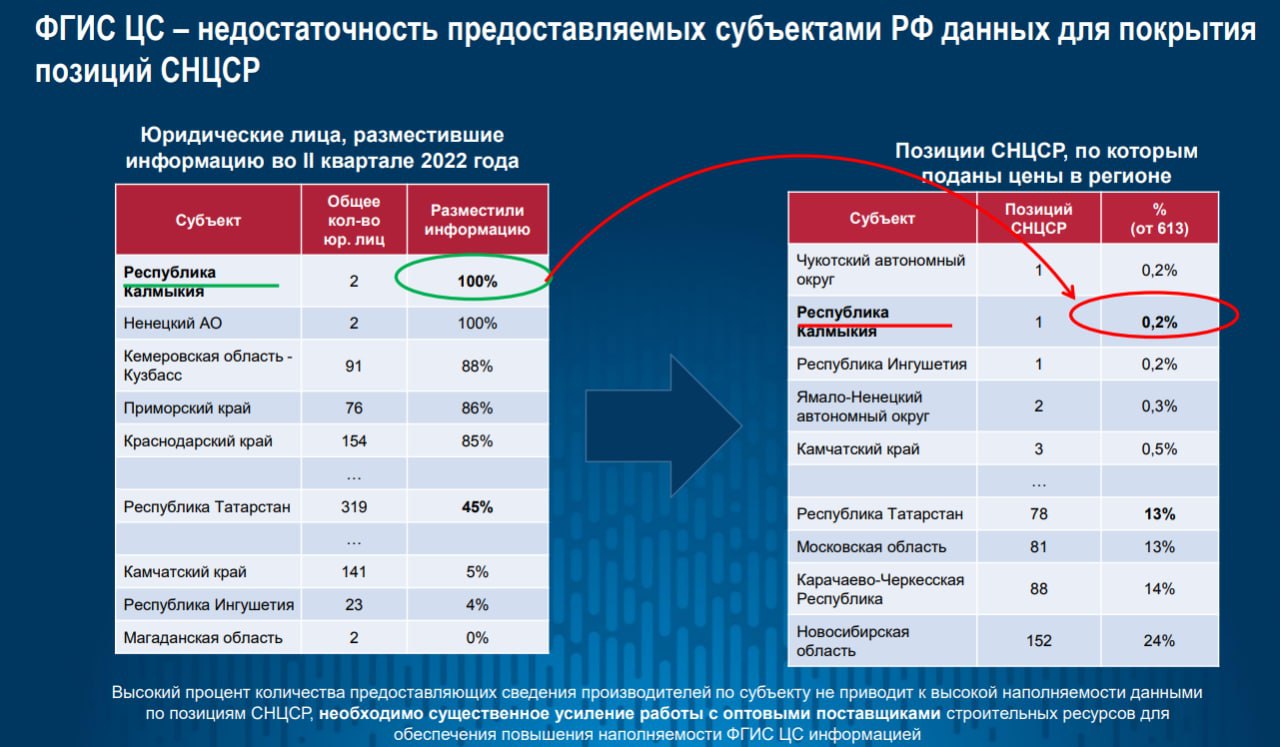 ФГИС ЦС – недостаточность предоставляемых субъектами РФ данных для покрытия позиций СНЦСР

Юридические лица, разместившие информацию во II квартале 2022 года

| Субъект | Общее кол-во юр. лиц | Разместили информацию |
|---|---|---|
| Республика Калмыкия | 2 | 100% |
| Ненецкий АО | 2 | 100% |
| Кемеровская область - Кузбасс | 91 | 88% |
| Приморский край | 76 | 86% |
| Краснодарский край | 154 | 85% |
| | … | |
| Республика Татарстан | 319 | 45% |
| | … | |
| Камчатский край | 141 | 5% |
| Республика Ингушетия | 23 | 4% |
| Магаданская область | 2 | 0% |

Позиции СНЦСР, по которым поданы цены в регионе

| Субъект | Позиций СНЦСР | % (от 613) |
|---|---|---|
| Чукотский автономный округ | 1 | 0,2% |
| Республика Калмыкия | 1 | 0,2% |
| Республика Ингушетия | 1 | 0,2% |
| Ямало-Ненецкий автономный округ | 2 | 0,3% |
| Камчатский край | 3 | 0,5% |
| | … | |
| Республика Татарстан | 78 | 13% |
| Московская область | 81 | 13% |
| Карачаево-Черкесская Республика | 88 | 14% |
| Новосибирская область | 152 | 24% |

Высокий процент количества предоставляющих сведения производителей по субъекту не приводит к высокой наполняемости данными по позициям СНЦСР, необходимо существенное усиление работы с оптовыми поставщиками строительных ресурсов для обеспечения повышения наполняемости ФГИС ЦС информацией